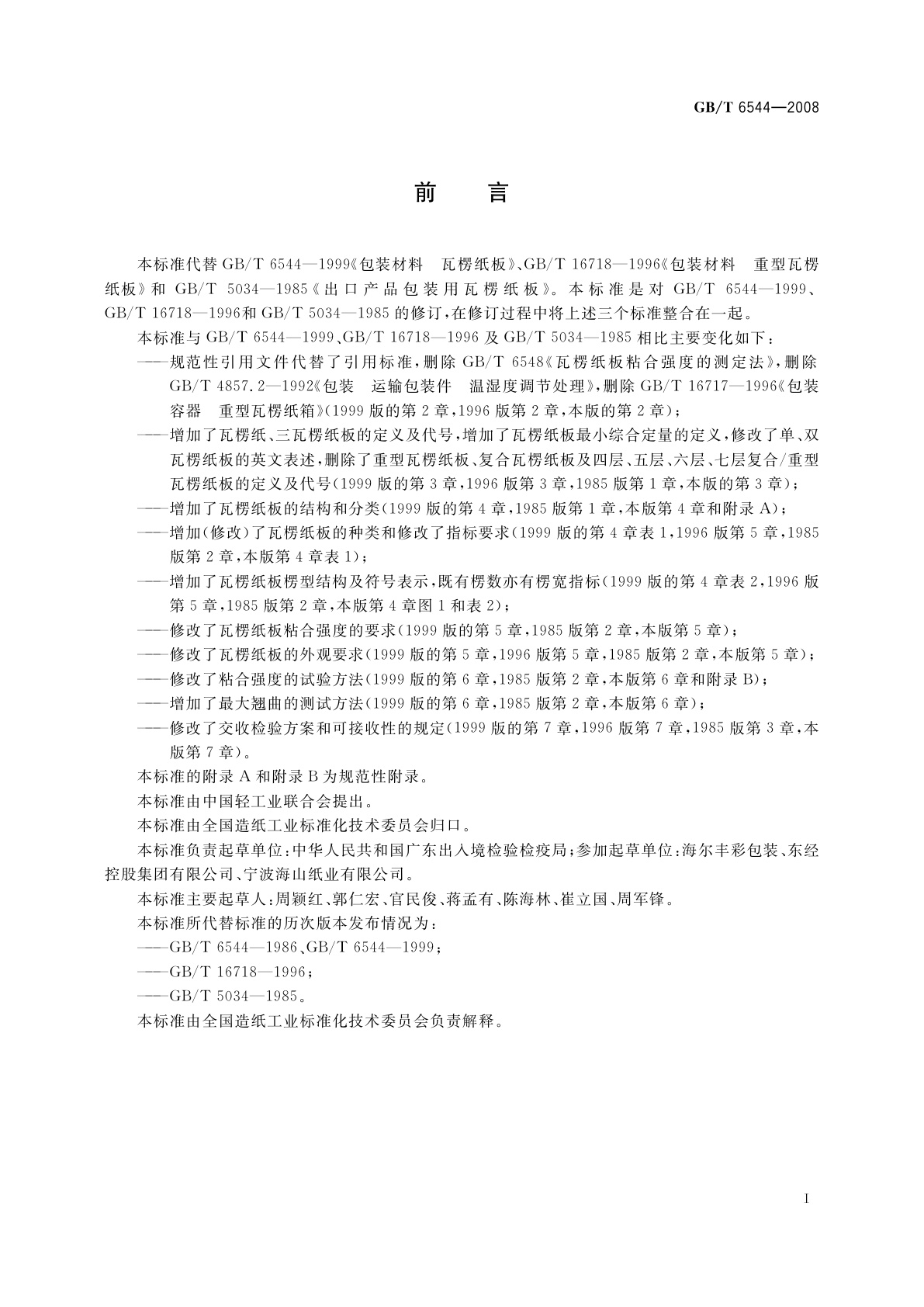 GB/T 6544—2008

前　言

本标准代替 GB/T 6544—1999《包装材料　瓦楞纸板》、GB/T 16718—1996《包装材料　重型瓦楞纸板》和 GB/T 5034—1985《出口产品包装用瓦楞纸板》。本标准是对 GB/T 6544—1999、GB/T 16718—1996和 GB/T 5034—1985 的修订，在修订过程中将上述三个标准整合在一起。

本标准与 GB/T 6544—1999、GB/T 16718—1996 及 GB/T 5034—1985 相比主要变化如下：

——规范性引用文件代替了引用标准，删除 GB/T 6548《瓦楞纸板粘合强度的测定法》，删除 GB/T 4857.2—1992《包装　运输包装件　温湿度调节处理》，删除 GB/T 16717—1996《包装容器　重型瓦楞纸箱》（1999 版的第 2 章，1996 版第 2 章，本版的第 2 章）；

——增加了瓦楞纸、三瓦楞纸板的定义及代号，增加了瓦楞纸板最小综合定量的定义，修改了单、双瓦楞纸板的英文表述，删除了重型瓦楞纸板、复合瓦楞纸板及四层、五层、六层、七层复合/重型瓦楞纸板的定义及代号（1999 版的第 3 章，1996 版第 3 章，1985 版第 1 章，本版的第 3 章）；

——增加了瓦楞纸板的结构和分类（1999 版的第 4 章，1985 版第 1 章，本版第 4 章和附录 A）；

——增加（修改）了瓦楞纸板的种类和修改了指标要求（1999 版的第 4 章表 1，1996 版第 5 章，1985 版第 2 章，本版第 4 章表 1）；

——增加了瓦楞纸板楞型结构及符号表示，既有楞数亦有楞宽指标（1999 版的第 4 章表 2，1996 版第 5 章，1985 版第 2 章，本版第 4 章图 1 和表 2）；

——修改了瓦楞纸板粘合强度的要求（1999 版的第 5 章，1985 版第 2 章，本版第 5 章）；

——修改了瓦楞纸板的外观要求（1999 版的第 5 章，1996 版第 5 章，1985 版第 2 章，本版第 5 章）；

——修改了粘合强度的试验方法（1999 版的第 6 章，1985 版第 2 章，本版第 6 章和附录 B）；

——增加了最大翘曲的测试方法（1999 版的第 6 章，1985 版第 2 章，本版第 6 章）；

——修改了交收检验方案和可接收性的规定（1999 版的第 7 章，1996 版第 7 章，1985 版第 3 章，本版第 7 章）。

本标准的附录 A 和附录 B 为规范性附录。

本标准由中国轻工业联合会提出。

本标准由全国造纸工业标准化技术委员会归口。

本标准负责起草单位：中华人民共和国广东出入境检验检疫局；参加起草单位：海尔丰彩包装、东经控股集团有限公司、宁波海山纸业有限公司。

本标准主要起草人：周颖红、郭仁宏、官民俊、蒋孟有、陈海林、崔立国、周军锋。

本标准所代替标准的历次版本发布情况为：

——GB/T 6544—1986、GB/T 6544—1999；

——GB/T 16718—1996；

——GB/T 5034—1985。

本标准由全国造纸工业标准化技术委员会负责解释。

I